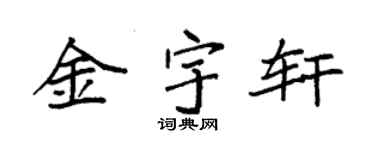 金宇轩

词典网